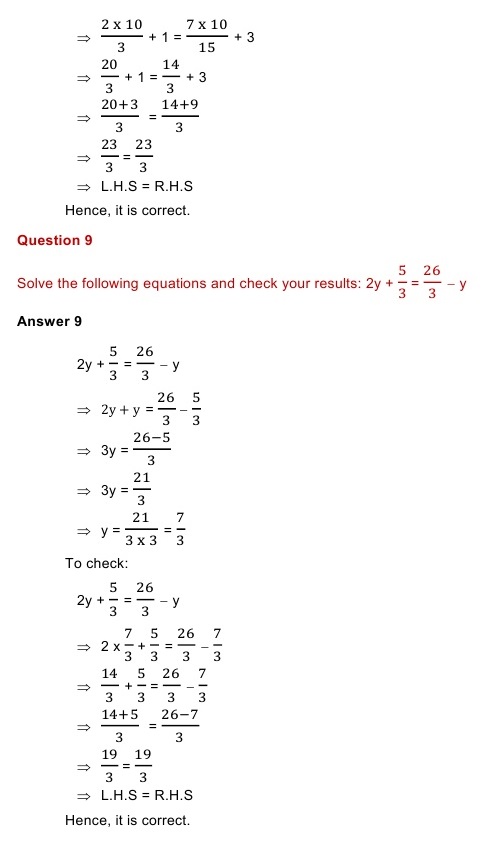 $\Rightarrow \frac{2 \times 10}{3} + 1 = \frac{7 \times 10}{15} + 3$

$\Rightarrow \frac{20}{3} + 1 = \frac{14}{3} + 3$

$\Rightarrow \frac{20+3}{3} = \frac{14+9}{3}$

$\Rightarrow \frac{23}{3} = \frac{23}{3}$

$\Rightarrow$ L.H.S = R.H.S

Hence, it is correct.

Question 9

Solve the following equations and check your results: $2y + \frac{5}{3} = \frac{26}{3} - y$

Answer 9

$2y + \frac{5}{3} = \frac{26}{3} - y$

$\Rightarrow 2y + y = \frac{26}{3} - \frac{5}{3}$

$\Rightarrow 3y = \frac{26-5}{3}$

$\Rightarrow 3y = \frac{21}{3}$

$\Rightarrow y = \frac{21}{3 \times 3} = \frac{7}{3}$

To check:

$2y + \frac{5}{3} = \frac{26}{3} - y$

$\Rightarrow 2 \times \frac{7}{3} + \frac{5}{3} = \frac{26}{3} - \frac{7}{3}$

$\Rightarrow \frac{14}{3} + \frac{5}{3} = \frac{26}{3} - \frac{7}{3}$

$\Rightarrow \frac{14+5}{3} = \frac{26-7}{3}$

$\Rightarrow \frac{19}{3} = \frac{19}{3}$

$\Rightarrow$ L.H.S = R.H.S

Hence, it is correct.